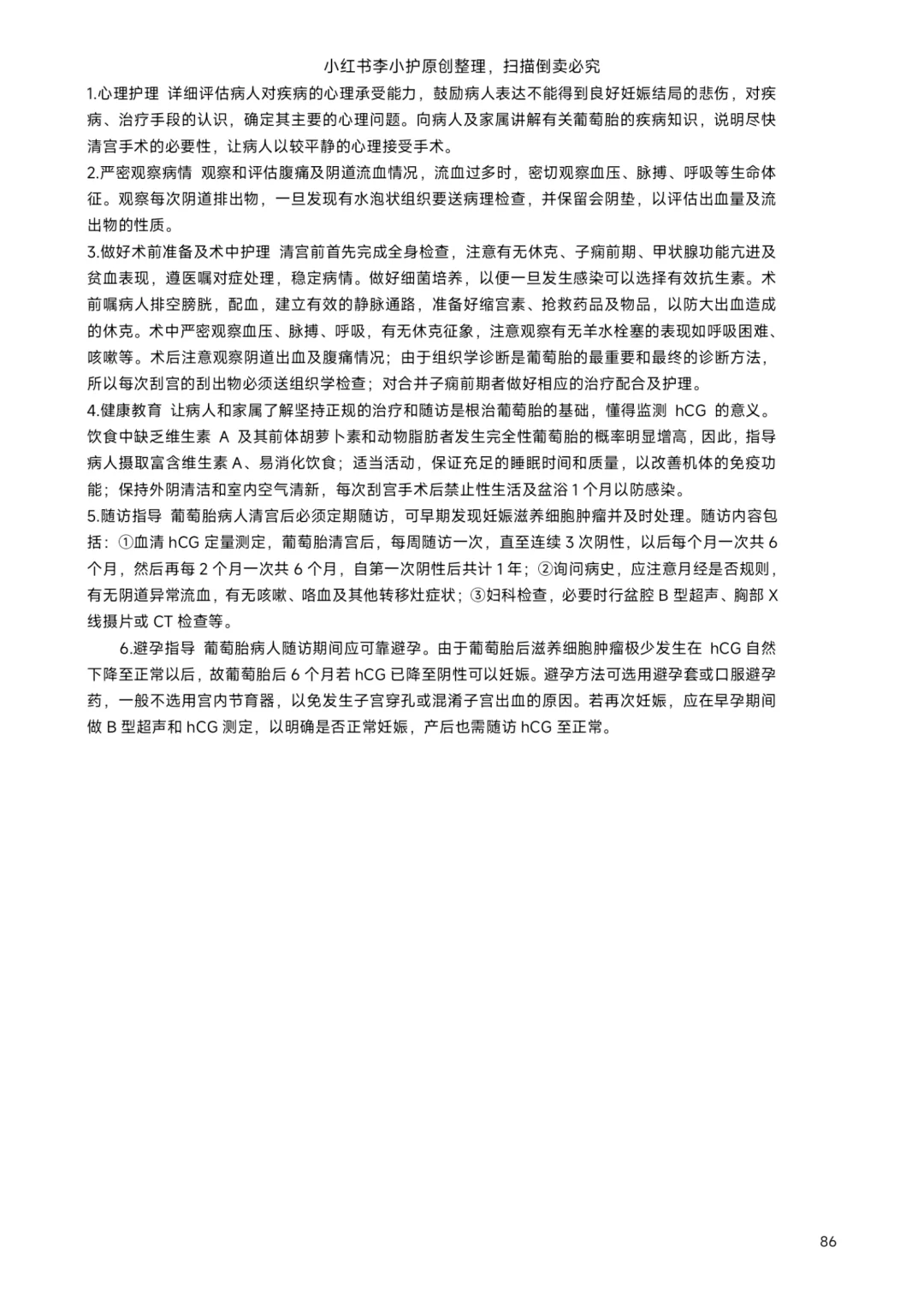 小红书李小护原创整理，扫描倒卖必究

1.心理护理 详细评估病人对疾病的心理承受能力，鼓励病人表达不能得到良好妊娠结局的悲伤，对疾病、治疗手段的认识，确定其主要的心理问题。向病人及家属讲解有关葡萄胎的疾病知识，说明尽快清宫手术的必要性，让病人以较平静的心理接受手术。

2.严密观察病情 观察和评估腹痛及阴道流血情况，流血过多时，密切观察血压、脉搏、呼吸等生命体征。观察每次阴道排出物，一旦发现有水泡状组织要送病理检查，并保留会阴垫，以评估出血量及流出物的性质。

3.做好术前准备及术中护理 清宫前首先完成全身检查，注意有无休克、子痫前期、甲状腺功能亢进及贫血表现，遵医嘱对症处理，稳定病情。做好细菌培养，以便一旦发生感染可以选择有效抗生素。术前嘱病人排空膀胱，配血，建立有效的静脉通路，准备好缩宫素、抢救药品及物品，以防大出血造成的休克。术中严密观察血压、脉搏、呼吸，有无休克征象，注意观察有无羊水栓塞的表现如呼吸困难、咳嗽等。术后注意观察阴道出血及腹痛情况；由于组织学诊断是葡萄胎的最重要和最终的诊断方法，所以每次刮宫的刮出物必须送组织学检查；对合并子痫前期者做好相应的治疗配合及护理。

4.健康教育 让病人和家属了解坚持正规的治疗和随访是根治葡萄胎的基础，懂得监测 hCG 的意义。饮食中缺乏维生素 A 及其前体胡萝卜素和动物脂肪者发生完全性葡萄胎的概率明显增高，因此，指导病人摄取富含维生素 A、易消化饮食；适当活动，保证充足的睡眠时间和质量，以改善机体的免疫功能；保持外阴清洁和室内空气清新，每次刮宫手术后禁止性生活及盆浴 1 个月以防感染。

5.随访指导 葡萄胎病人清宫后必须定期随访，可早期发现妊娠滋养细胞肿瘤并及时处理。随访内容包括：①血清 hCG 定量测定，葡萄胎清宫后，每周随访一次，直至连续 3 次阴性，以后每个月一次共 6 个月，然后再每 2 个月一次共 6 个月，自第一次阴性后共计 1 年；②询问病史，应注意月经是否规则，有无阴道异常流血，有无咳嗽、咯血及其他转移灶症状；③妇科检查，必要时行盆腔 B 型超声、胸部 X 线摄片或 CT 检查等。

6.避孕指导 葡萄胎病人随访期间应可靠避孕。由于葡萄胎后滋养细胞肿瘤极少发生在 hCG 自然下降至正常以后，故葡萄胎后 6 个月若 hCG 已降至阴性可以妊娠。避孕方法可选用避孕套或口服避孕药，一般不选用宫内节育器，以免发生子宫穿孔或混淆子宫出血的原因。若再次妊娠，应在早孕期间做 B 型超声和 hCG 测定，以明确是否正常妊娠，产后也需随访 hCG 至正常。

86